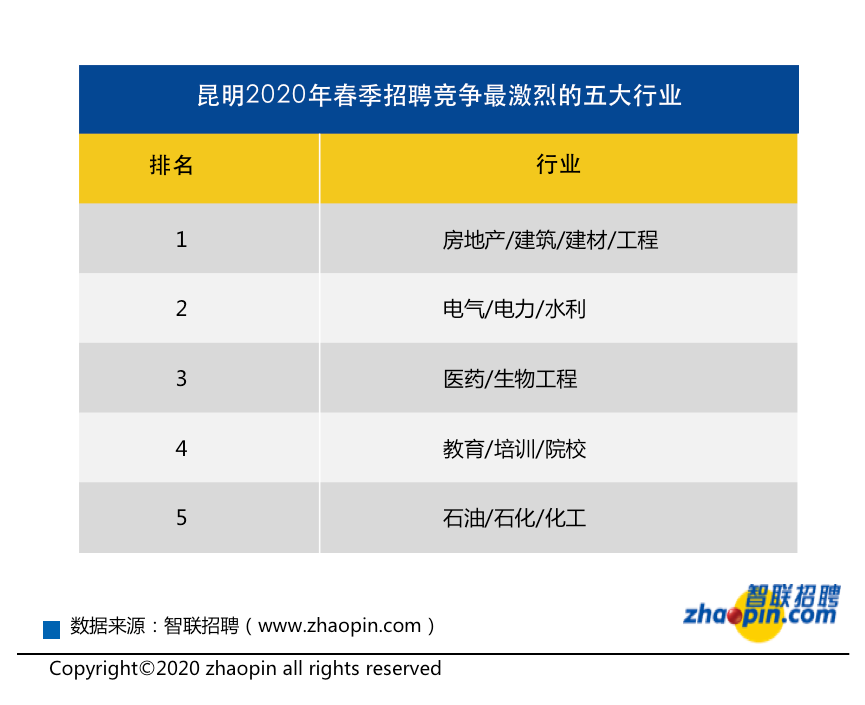 昆明2020年春季招聘竞争最激烈的五大行业

| 排名 | 行业 |
|---|---|
| 1 | 房地产/建筑/建材/工程 |
| 2 | 电气/电力/水利 |
| 3 | 医药/生物工程 |
| 4 | 教育/培训/院校 |
| 5 | 石油/石化/化工 |

数据来源：智联招聘（www.zhaopin.com）

智联招聘
zhaopin.com

Copyright©2020 zhaopin all rights reserved